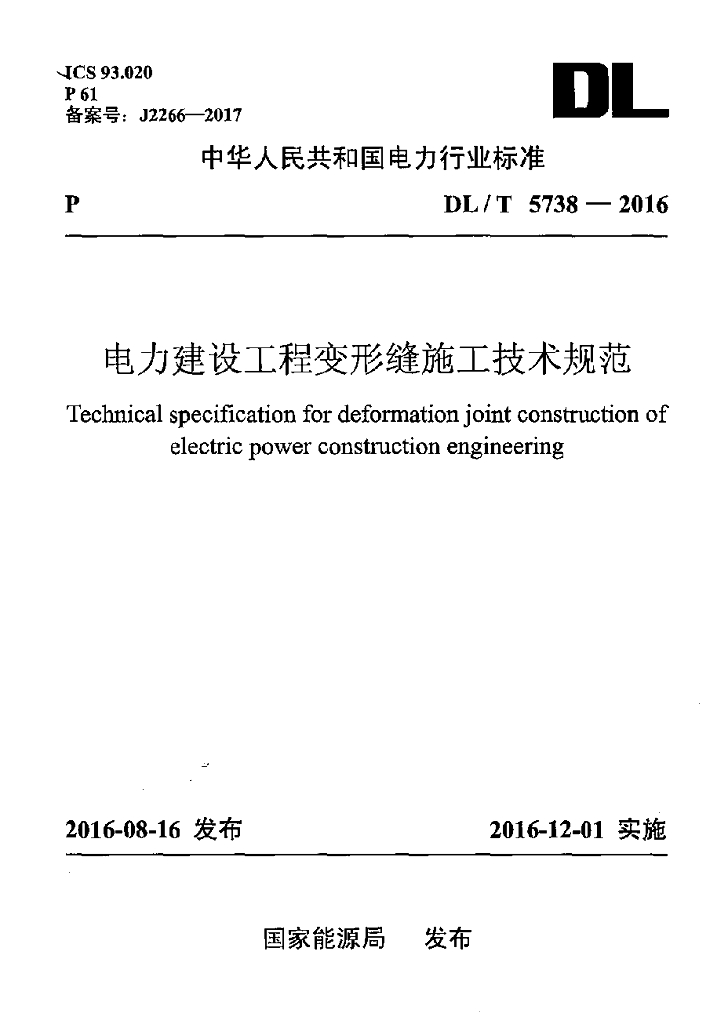 ICS 93.020
P 61
备案号：J2266—2017

DL

中华人民共和国电力行业标准

P

DL / T 5738 — 2016

电力建设工程变形缝施工技术规范

Technical specification for deformation joint construction of electric power construction engineering

2016-08-16 发布

2016-12-01 实施

国家能源局 发布